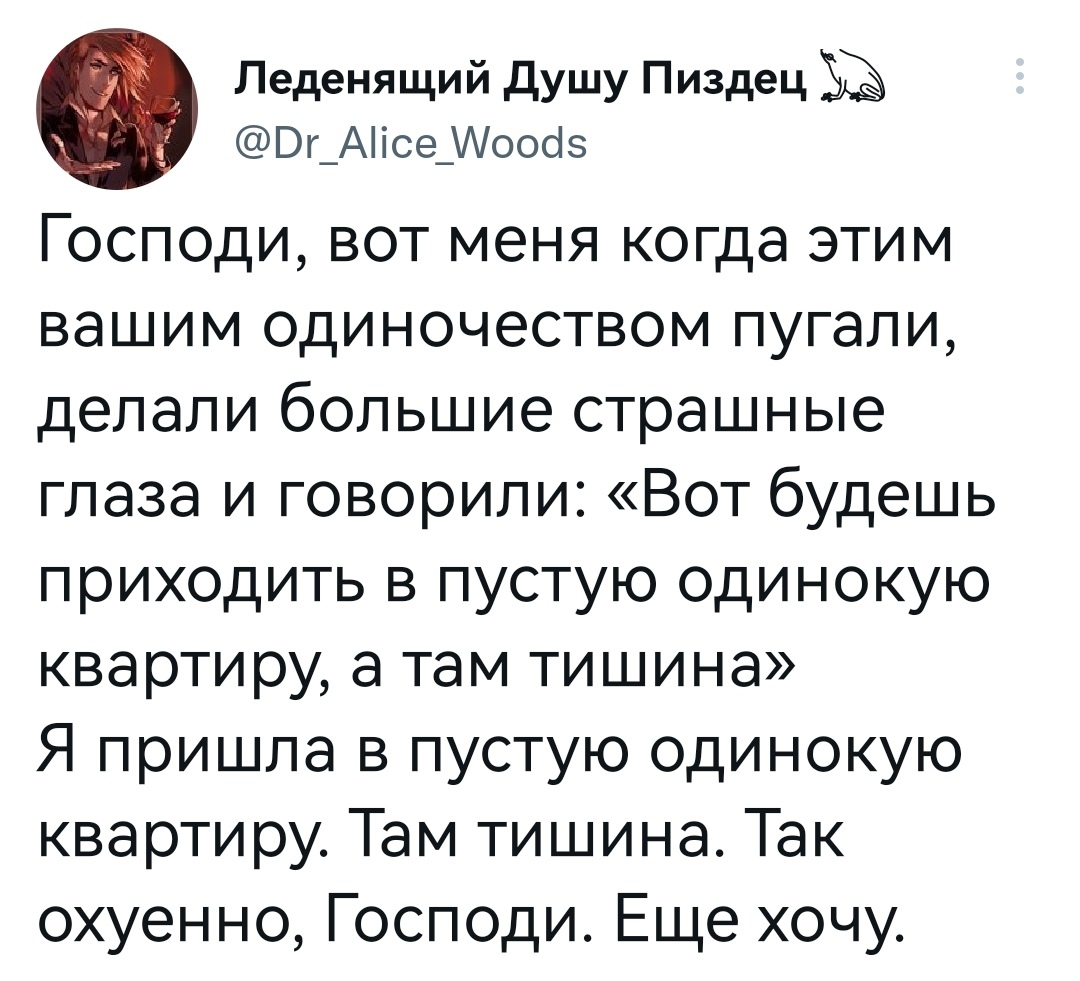 Леденящий Душу Пиздец
@Dr_Alice_Woods

Господи, вот меня когда этим вашим одиночеством пугали, делали большие страшные глаза и говорили: «Вот будешь приходить в пустую одинокую квартиру, а там тишина»
Я пришла в пустую одинокую квартиру. Там тишина. Так охуенно, Господи. Еще хочу.